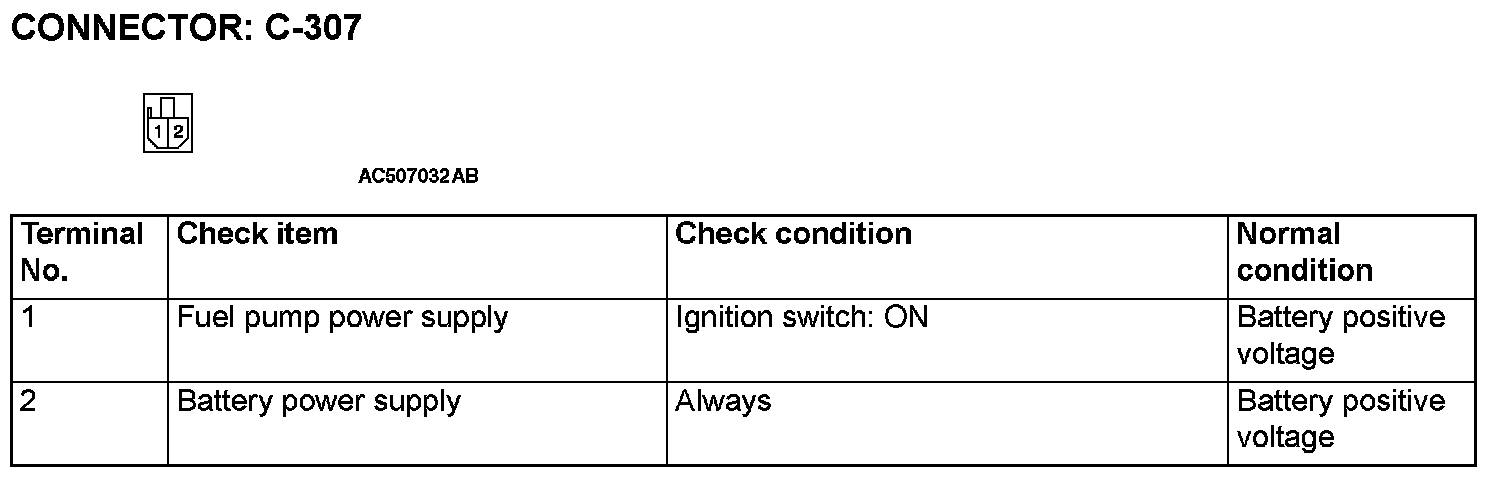 CONNECTOR: C-307

1 2

AC507032AB

| Terminal No. | Check item | Check condition | Normal condition |
|---|---|---|---|
| 1 | Fuel pump power supply | Ignition switch: ON | Battery positive voltage |
| 2 | Battery power supply | Always | Battery positive voltage |